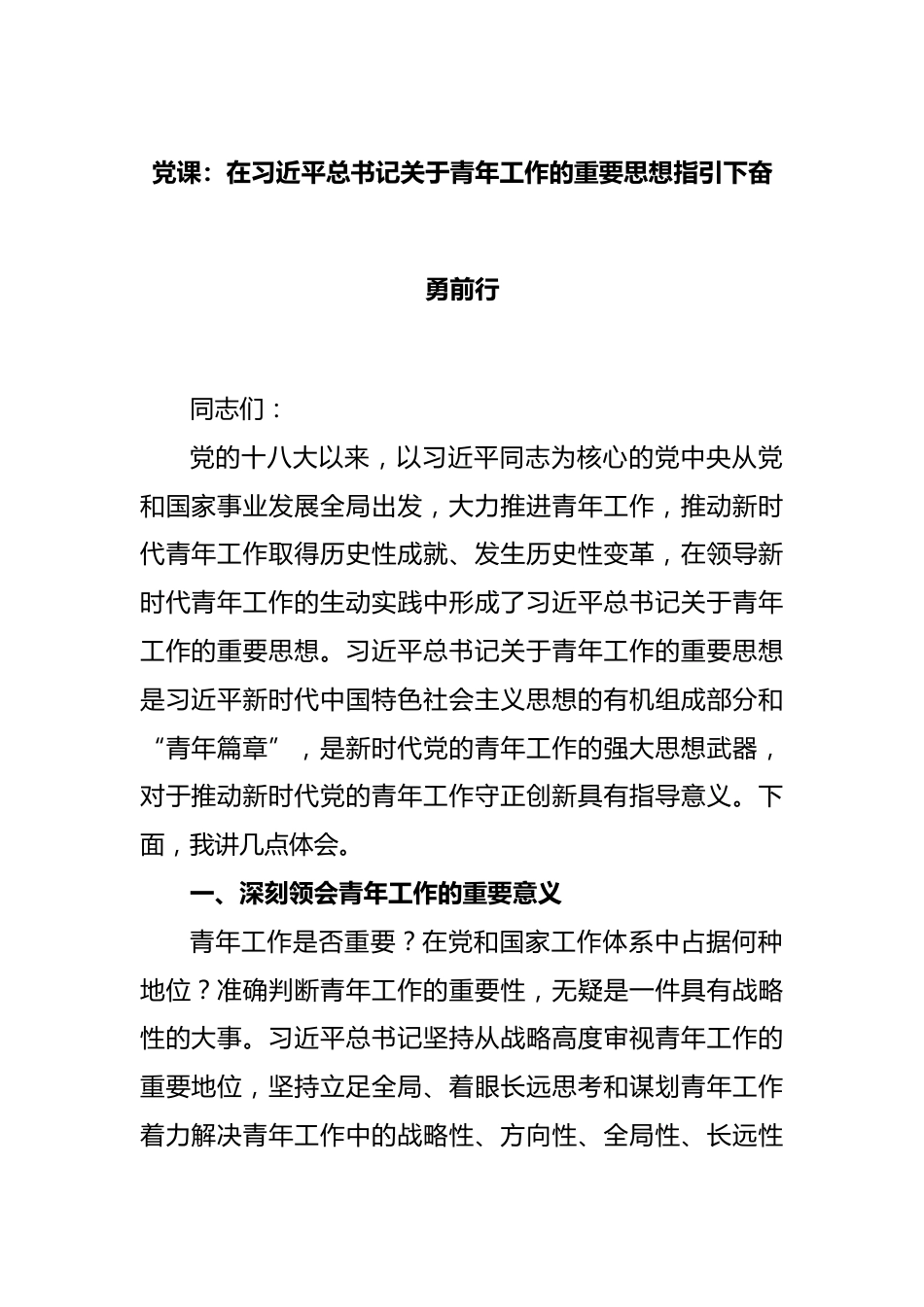 党课：在习近平总书记关于青年工作的重要思想指引下奋勇前行

同志们：

党的十八大以来，以习近平同志为核心的党中央从党和国家事业发展全局出发，大力推进青年工作，推动新时代青年工作取得历史性成就、发生历史性变革，在领导新时代青年工作的生动实践中形成了习近平总书记关于青年工作的重要思想。习近平总书记关于青年工作的重要思想是习近平新时代中国特色社会主义思想的有机组成部分和“青年篇章”，是新时代党的青年工作的强大思想武器，对于推动新时代党的青年工作守正创新具有指导意义。下面，我讲几点体会。

一、深刻领会青年工作的重要意义

青年工作是否重要？在党和国家工作体系中占据何种地位？准确判断青年工作的重要性，无疑是一件具有战略性的大事。习近平总书记坚持从战略高度审视青年工作的重要地位，坚持立足全局、着眼长远思考和谋划青年工作着力解决青年工作中的战略性、方向性、全局性、长远性